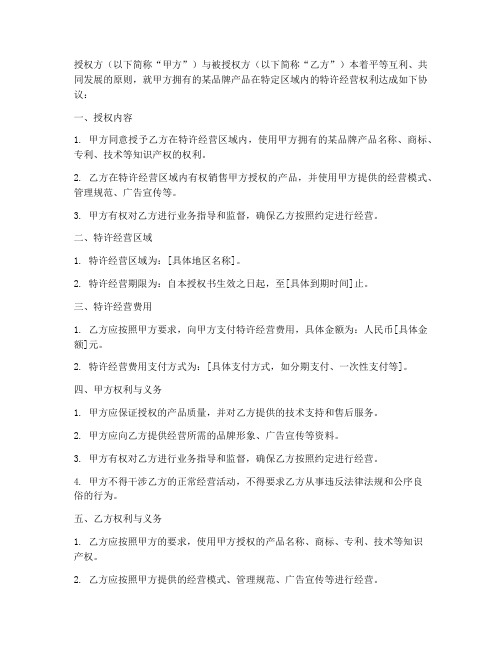 授权方（以下简称“甲方”）与被授权方（以下简称“乙方”）本着平等互利、共同发展的原则，就甲方拥有的某品牌产品在特定区域内的特许经营权利达成如下协议：

一、授权内容

1. 甲方同意授予乙方在特许经营区域内，使用甲方拥有的某品牌产品名称、商标、专利、技术等知识产权的权利。

2. 乙方在特许经营区域内有权销售甲方授权的产品，并使用甲方提供的经营模式、管理规范、广告宣传等。

3. 甲方有权对乙方进行业务指导和监督，确保乙方按照约定进行经营。

二、特许经营区域

1. 特许经营区域为：[具体地区名称]。

2. 特许经营期限为：自本授权书生效之日起，至[具体到期时间]止。

三、特许经营费用

1. 乙方应按照甲方要求，向甲方支付特许经营费用，具体金额为：人民币[具体金额]元。

2. 特许经营费用支付方式为：[具体支付方式，如分期支付、一次性支付等]。

四、甲方权利与义务

1. 甲方应保证授权的产品质量，并对乙方提供的技术支持和售后服务。

2. 甲方应向乙方提供经营所需的品牌形象、广告宣传等资料。

3. 甲方有权对乙方进行业务指导和监督，确保乙方按照约定进行经营。

4. 甲方不得干涉乙方的正常经营活动，不得要求乙方从事违反法律法规和公序良俗的行为。

五、乙方权利与义务

1. 乙方应按照甲方的要求，使用甲方授权的产品名称、商标、专利、技术等知识产权。

2. 乙方应按照甲方提供的经营模式、管理规范、广告宣传等进行经营。